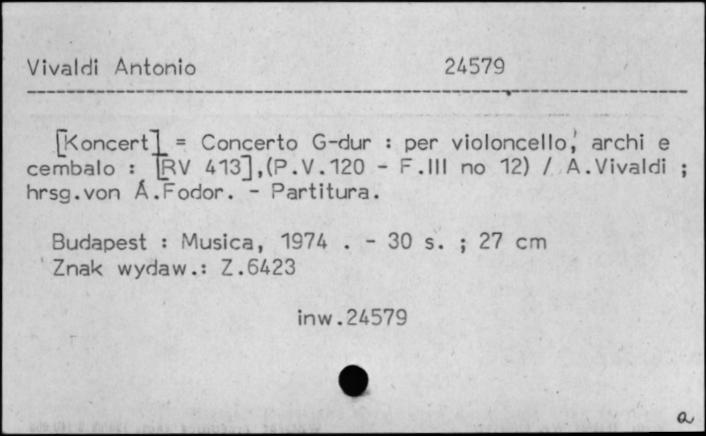 Vivaldi Antonio 24579

[Koncert] = Concerto G-dur : per violoncello, archi e cembalo : [RV 413],(P.V.120 - F.III no 12) / A.Vivaldi ; hrsg.von Á.Fodor. - Partitura.

Budapest : Musica, 1974 . - 30 s. ; 27 cm
Znak wydaw.: Z.6423

inw.24579

a